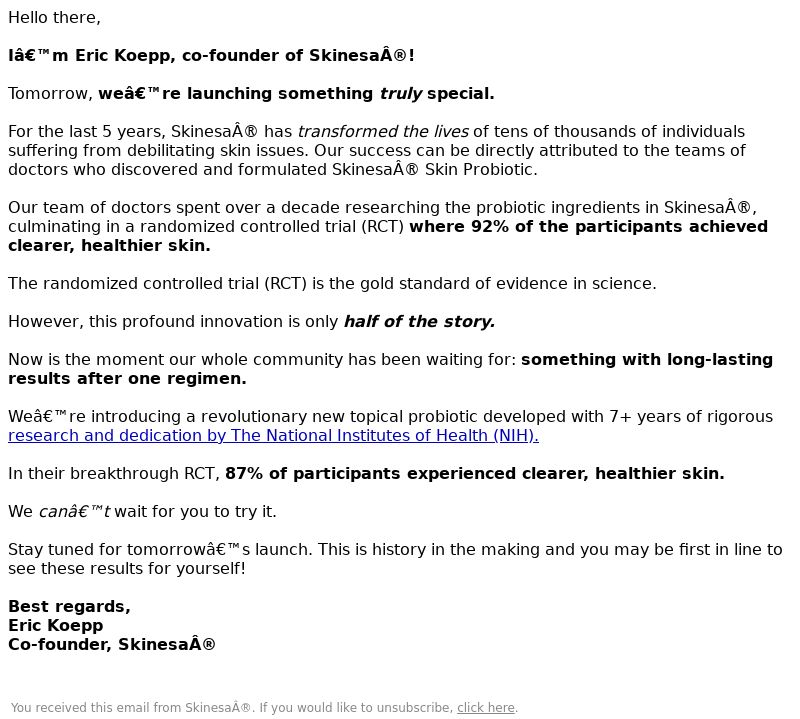 Hello there,

Iâ€™m Eric Koepp, co-founder of SkinesaÂ®!

Tomorrow, weâ€™re launching something truly special.

For the last 5 years, SkinesaÂ® has transformed the lives of tens of thousands of individuals suffering from debilitating skin issues. Our success can be directly attributed to the teams of doctors who discovered and formulated SkinesaÂ® Skin Probiotic.

Our team of doctors spent over a decade researching the probiotic ingredients in SkinesaÂ®, culminating in a randomized controlled trial (RCT) where 92% of the participants achieved clearer, healthier skin.

The randomized controlled trial (RCT) is the gold standard of evidence in science.

However, this profound innovation is only half of the story.

Now is the moment our whole community has been waiting for: something with long-lasting results after one regimen.

Weâ€™re introducing a revolutionary new topical probiotic developed with 7+ years of rigorous research and dedication by The National Institutes of Health (NIH).

In their breakthrough RCT, 87% of participants experienced clearer, healthier skin.

We canâ€™t wait for you to try it.

Stay tuned for tomorrowâ€™s launch. This is history in the making and you may be first in line to see these results for yourself!

Best regards,
Eric Koepp
Co-founder, SkinesaÂ®

You received this email from SkinesaÂ®. If you would like to unsubscribe, click here.